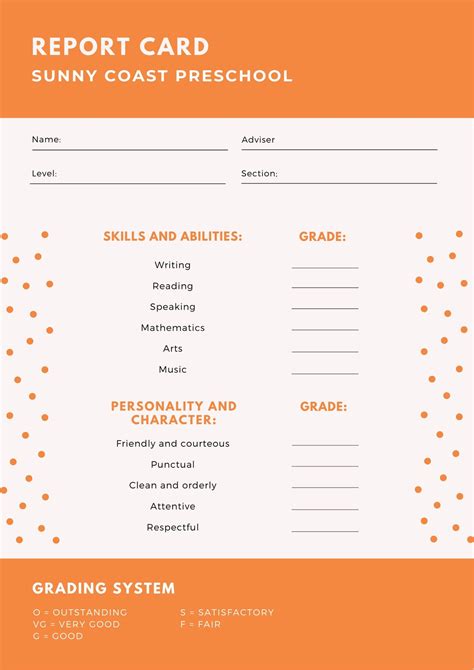 REPORT CARD
SUNNY COAST PRESCHOOL

Name:
Adviser
Level:
Section:

SKILLS AND ABILITIES:
GRADE:

Writing
Reading
Speaking
Mathematics
Arts
Music

PERSONALITY AND CHARACTER:
GRADE:

Friendly and courteous
Punctual
Clean and orderly
Attentive
Respectful

GRADING SYSTEM

O = OUTSTANDING
VG = VERY GOOD
G = GOOD

S = SATISFACTORY
F = FAIR